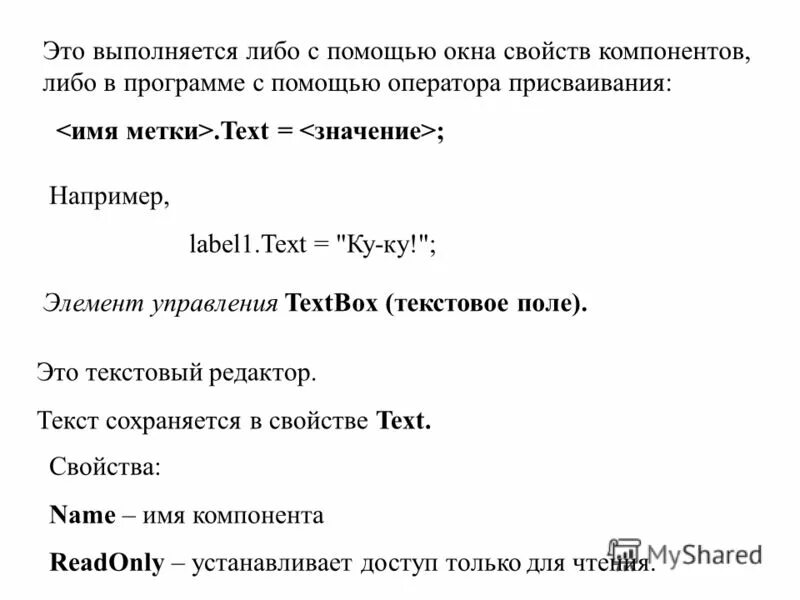 Это выполняется либо с помощью окна свойств компонентов, либо в программе с помощью оператора присваивания:

<имя метки>.Text = <значение>;

Например,

label1.Text = "Ку-ку!";

Элемент управления TextBox (текстовое поле).

Это текстовый редактор.

Текст сохраняется в свойстве Text.

Свойства:

Name – имя компонента

ReadOnly – устанавливает доступ только для чтения.

MyShared